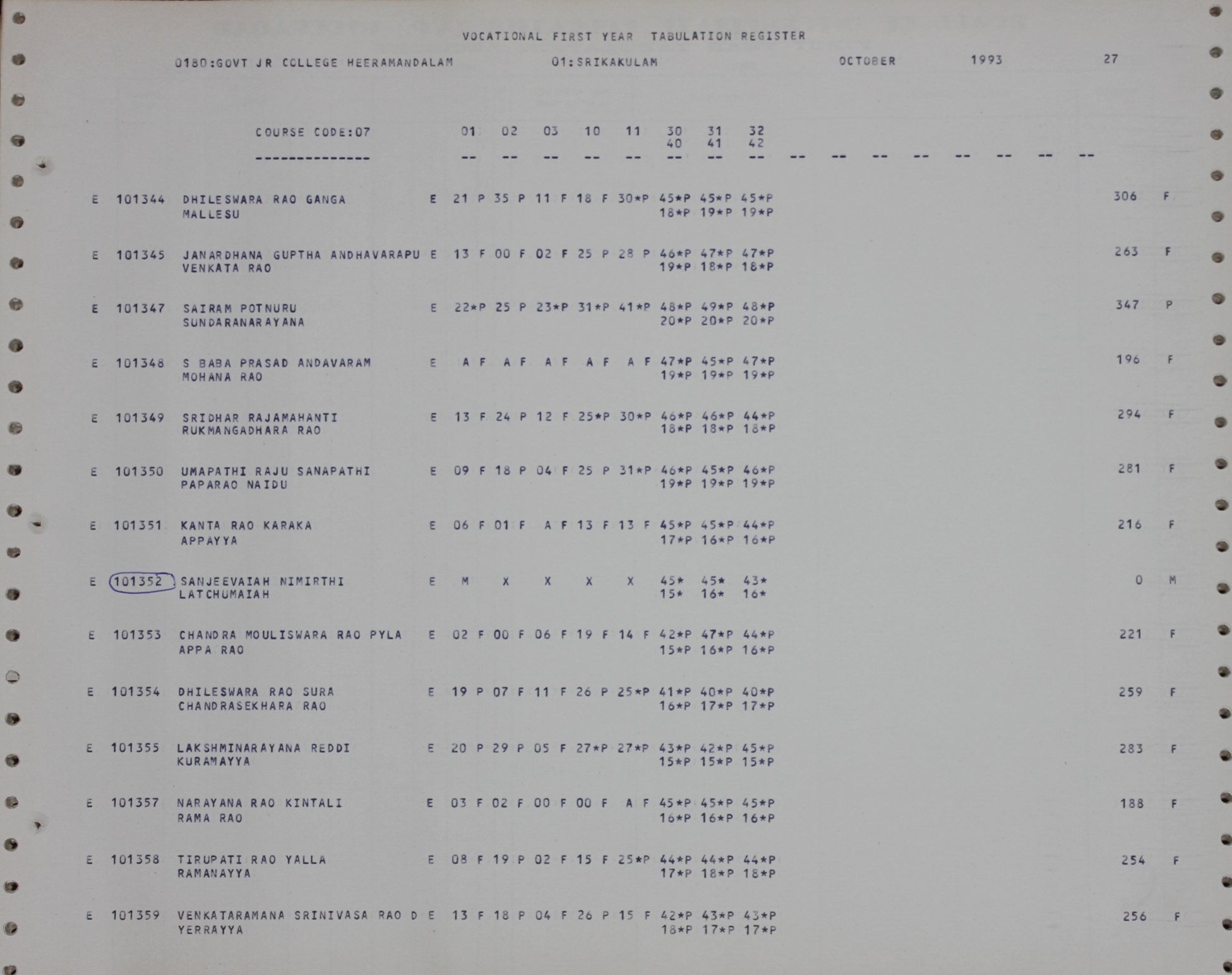 VOCATIONAL FIRST YEAR TABULATION REGISTER

0180:GOVT JR COLLEGE HEERAMANDALAM 01:SRIKAKULAM OCTOBER 1993 27

COURSE CODE:07 01 02 03 10 11 30 31 32
40 41 42
-------------- -- -- -- -- -- -- -- -- -- -- -- -- -- -- -- --

E 101344 DHILESWARA RAO GANGA E 21 P 35 P 11 F 18 F 30*P 45*P 45*P 45*P 306 F
MALLESU 18*P 19*P 19*P

E 101345 JANARDHANA GUPTHA ANDHAVARAPU E 13 F 00 F 02 F 25 P 28 P 46*P 47*P 47*P 263 F
VENKATA RAO 19*P 18*P 18*P

E 101347 SAIRAM POTNURU E 22*P 25 P 23*P 31*P 41*P 48*P 49*P 48*P 347 P
SUNDARANARAYANA 20*P 20*P 20*P

E 101348 S BABA PRASAD ANDAVARAM E A F A F A F A F A F 47*P 45*P 47*P 196 F
MOHANA RAO 19*P 19*P 19*P

E 101349 SRIDHAR RAJAMAHANTI E 13 F 24 P 12 F 25*P 30*P 46*P 46*P 44*P 294 F
RUKMANGADHARA RAO 18*P 18*P 18*P

E 101350 UMAPATHI RAJU SANAPATHI E 09 F 18 P 04 F 25 P 31*P 46*P 45*P 46*P 281 F
PAPARAO NAIDU 19*P 19*P 19*P

E 101351 KANTA RAO KARAKA E 06 F 01 F A F 13 F 13 F 45*P 45*P 44*P 216 F
APPAYYA 17*P 16*P 16*P

E 101352 SANJEEVAIAH NIMIRTHI E M X X X X 45* 45* 43* 0 M
LATCHUMAIAH 15* 16* 16*

E 101353 CHANDRA MOULISWARA RAO PYLA E 02 F 00 F 06 F 19 F 14 F 42*P 47*P 44*P 221 F
APPA RAO 15*P 16*P 16*P

E 101354 DHILESWARA RAO SURA E 19 P 07 F 11 F 26 P 25*P 41*P 40*P 40*P 259 F
CHANDRASEKHARA RAO 16*P 17*P 17*P

E 101355 LAKSHMINARAYANA REDDI E 20 P 29 P 05 F 27*P 27*P 43*P 42*P 45*P 283 F
KURAMAYYA 15*P 15*P 15*P

E 101357 NARAYANA RAO KINTALI E 03 F 02 F 00 F 00 F A F 45*P 45*P 45*P 188 F
RAMA RAO 16*P 16*P 16*P

E 101358 TIRUPATI RAO YALLA E 08 F 19 P 02 F 15 F 25*P 44*P 44*P 44*P 254 F
RAMANAYYA 17*P 18*P 18*P

E 101359 VENKATARAMANA SRINIVASA RAO D E 13 F 18 P 04 F 26 P 15 F 42*P 43*P 43*P 256 F
YERRAYYA 18*P 17*P 17*P